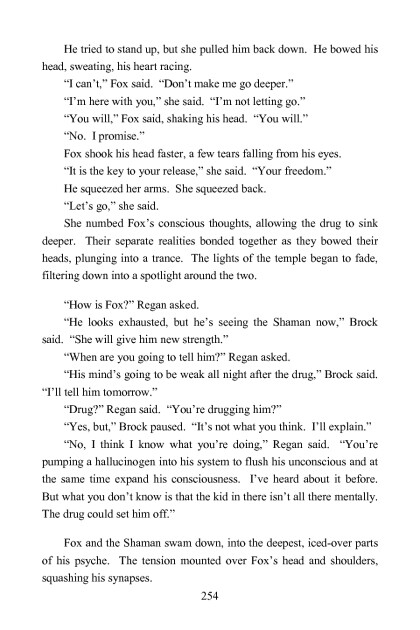 He tried to stand up, but she pulled him back down. He bowed his head, sweating, his heart racing.

"I can't," Fox said. "Don't make me go deeper."

"I'm here with you," she said. "I'm not letting go."

"You will," Fox said, shaking his head. "You will."

"No. I promise."

Fox shook his head faster, a few tears falling from his eyes.

"It is the key to your release," she said. "Your freedom."

He squeezed her arms. She squeezed back.

"Let's go," she said.

She numbed Fox's conscious thoughts, allowing the drug to sink deeper. Their separate realities bonded together as they bowed their heads, plunging into a trance. The lights of the temple began to fade, filtering down into a spotlight around the two.

"How is Fox?" Regan asked.

"He looks exhausted, but he's seeing the Shaman now," Brock said. "She will give him new strength."

"When are you going to tell him?" Regan asked.

"His mind's going to be weak all night after the drug," Brock said. "I'll tell him tomorrow."

"Drug?" Regan said. "You're drugging him?"

"Yes, but," Brock paused. "It's not what you think. I'll explain."

"No, I think I know what you're doing," Regan said. "You're pumping a hallucinogen into his system to flush his unconscious and at the same time expand his consciousness. I've heard about it before. But what you don't know is that the kid in there isn't all there mentally. The drug could set him off."

Fox and the Shaman swam down, into the deepest, iced-over parts of his psyche. The tension mounted over Fox's head and shoulders, squashing his synapses.

254